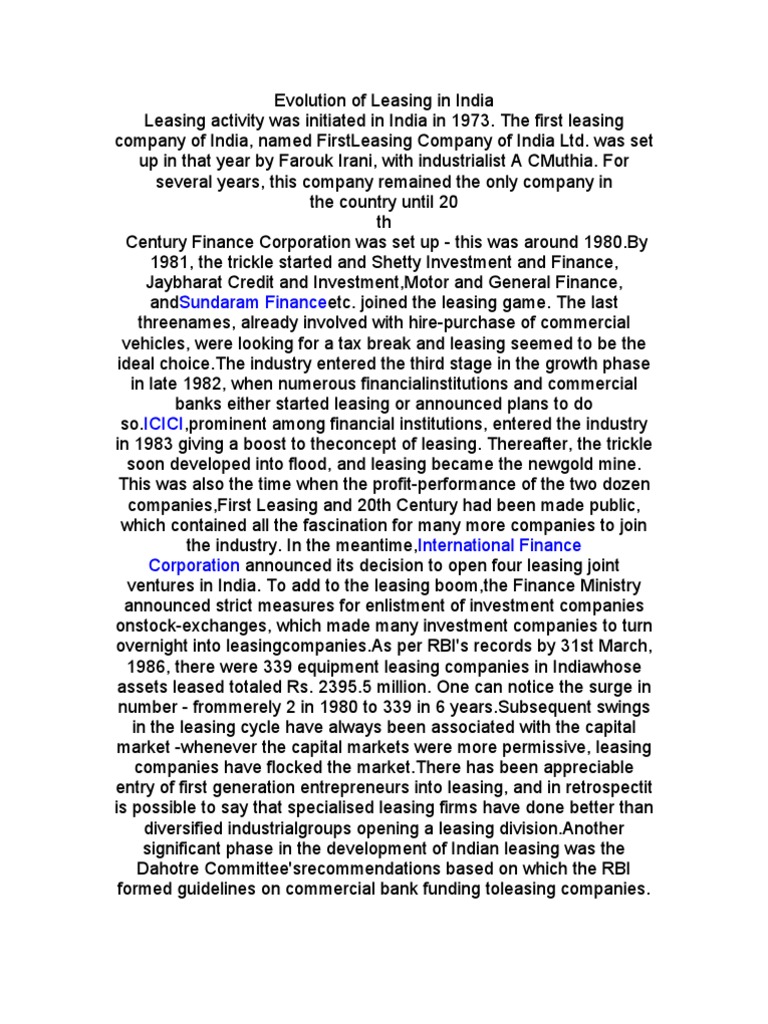 Evolution of Leasing in India
Leasing activity was initiated in India in 1973. The first leasing company of India, named FirstLeasing Company of India Ltd. was set up in that year by Farouk Irani, with industrialist A CMuthia. For several years, this company remained the only company in the country until 20
th
Century Finance Corporation was set up - this was around 1980.By 1981, the trickle started and Shetty Investment and Finance, Jaybharat Credit and Investment,Motor and General Finance, andSundaram Financeetc. joined the leasing game. The last threenames, already involved with hire-purchase of commercial vehicles, were looking for a tax break and leasing seemed to be the ideal choice.The industry entered the third stage in the growth phase in late 1982, when numerous financialinstitutions and commercial banks either started leasing or announced plans to do so.ICICI,prominent among financial institutions, entered the industry in 1983 giving a boost to theconcept of leasing. Thereafter, the trickle soon developed into flood, and leasing became the newgold mine. This was also the time when the profit-performance of the two dozen companies,First Leasing and 20th Century had been made public, which contained all the fascination for many more companies to join the industry. In the meantime,International Finance Corporation announced its decision to open four leasing joint ventures in India. To add to the leasing boom,the Finance Ministry announced strict measures for enlistment of investment companies onstock-exchanges, which made many investment companies to turn overnight into leasingcompanies.As per RBI's records by 31st March, 1986, there were 339 equipment leasing companies in Indiawhose assets leased totaled Rs. 2395.5 million. One can notice the surge in number - frommerely 2 in 1980 to 339 in 6 years.Subsequent swings in the leasing cycle have always been associated with the capital market -whenever the capital markets were more permissive, leasing companies have flocked the market.There has been appreciable entry of first generation entrepreneurs into leasing, and in retrospectit is possible to say that specialised leasing firms have done better than diversified industrialgroups opening a leasing division.Another significant phase in the development of Indian leasing was the Dahotre Committee'srecommendations based on which the RBI formed guidelines on commercial bank funding toleasing companies.